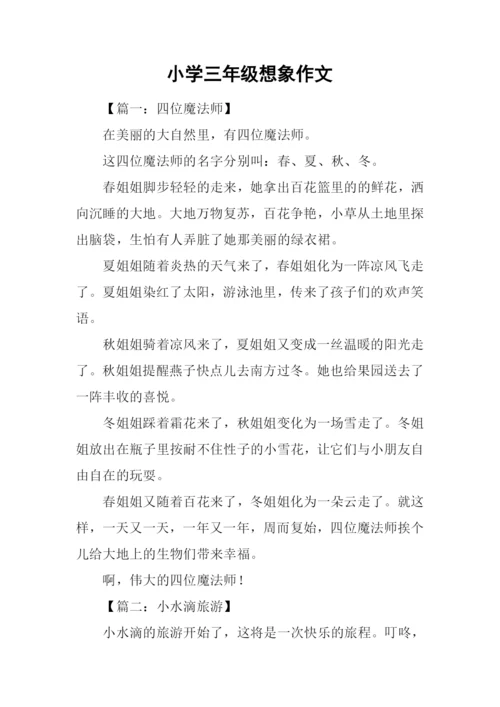 小学三年级想象作文

【篇一：四位魔法师】

在美丽的大自然里，有四位魔法师。

这四位魔法师的名字分别叫：春、夏、秋、冬。

春姐姐脚步轻轻的走来，她拿出百花篮里的的鲜花，洒向沉睡的大地。大地万物复苏，百花争艳，小草从土地里探出脑袋，生怕有人弄脏了她那美丽的绿衣裙。

夏姐姐随着炎热的天气来了，春姐姐化为一阵凉风飞走了。夏姐姐染红了太阳，游泳池里，传来了孩子们的欢声笑语。

秋姐姐骑着凉风来了，夏姐姐又变成一丝温暖的阳光走了。秋姐姐提醒燕子快点儿去南方过冬。她也给果园送去了一阵丰收的喜悦。

冬姐姐踩着霜花来了，秋姐姐变化为一场雪走了。冬姐姐放出在瓶子里按耐不住性子的小雪花，让它们与小朋友自由自在的玩耍。

春姐姐又随着百花来了，冬姐姐化为一朵云走了。就这样，一天又一天，一年又一年，周而复始，四位魔法师挨个儿给大地上的生物们带来幸福。

啊，伟大的四位魔法师！

【篇二：小水滴旅游】

小水滴的旅游开始了，这将是一次快乐的旅程。叮咚，